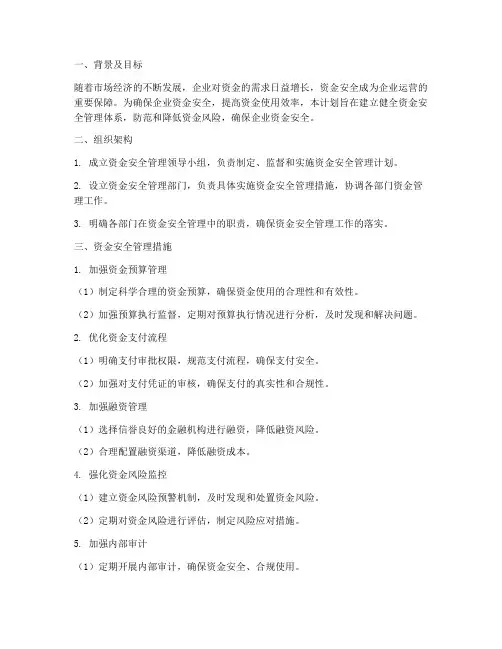 一、背景及目标

随着市场经济的不断发展，企业对资金的需求日益增长，资金安全成为企业运营的重要保障。为确保企业资金安全，提高资金使用效率，本计划旨在建立健全资金安全管理体系，防范和降低资金风险，确保企业资金安全。

二、组织架构

1. 成立资金安全管理领导小组，负责制定、监督和实施资金安全管理计划。

2. 设立资金安全管理部门，负责具体实施资金安全管理措施，协调各部门资金管理工作。

3. 明确各部门在资金安全管理中的职责，确保资金安全管理工作的落实。

三、资金安全管理措施

1. 加强资金预算管理

（1）制定科学合理的资金预算，确保资金使用的合理性和有效性。

（2）加强预算执行监督，定期对预算执行情况进行分析，及时发现和解决问题。

2. 优化资金支付流程

（1）明确支付审批权限，规范支付流程，确保支付安全。

（2）加强对支付凭证的审核，确保支付的真实性和合规性。

3. 加强融资管理

（1）选择信誉良好的金融机构进行融资，降低融资风险。

（2）合理配置融资渠道，降低融资成本。

4. 强化资金风险监控

（1）建立资金风险预警机制，及时发现和处置资金风险。

（2）定期对资金风险进行评估，制定风险应对措施。

5. 加强内部审计

（1）定期开展内部审计，确保资金安全、合规使用。